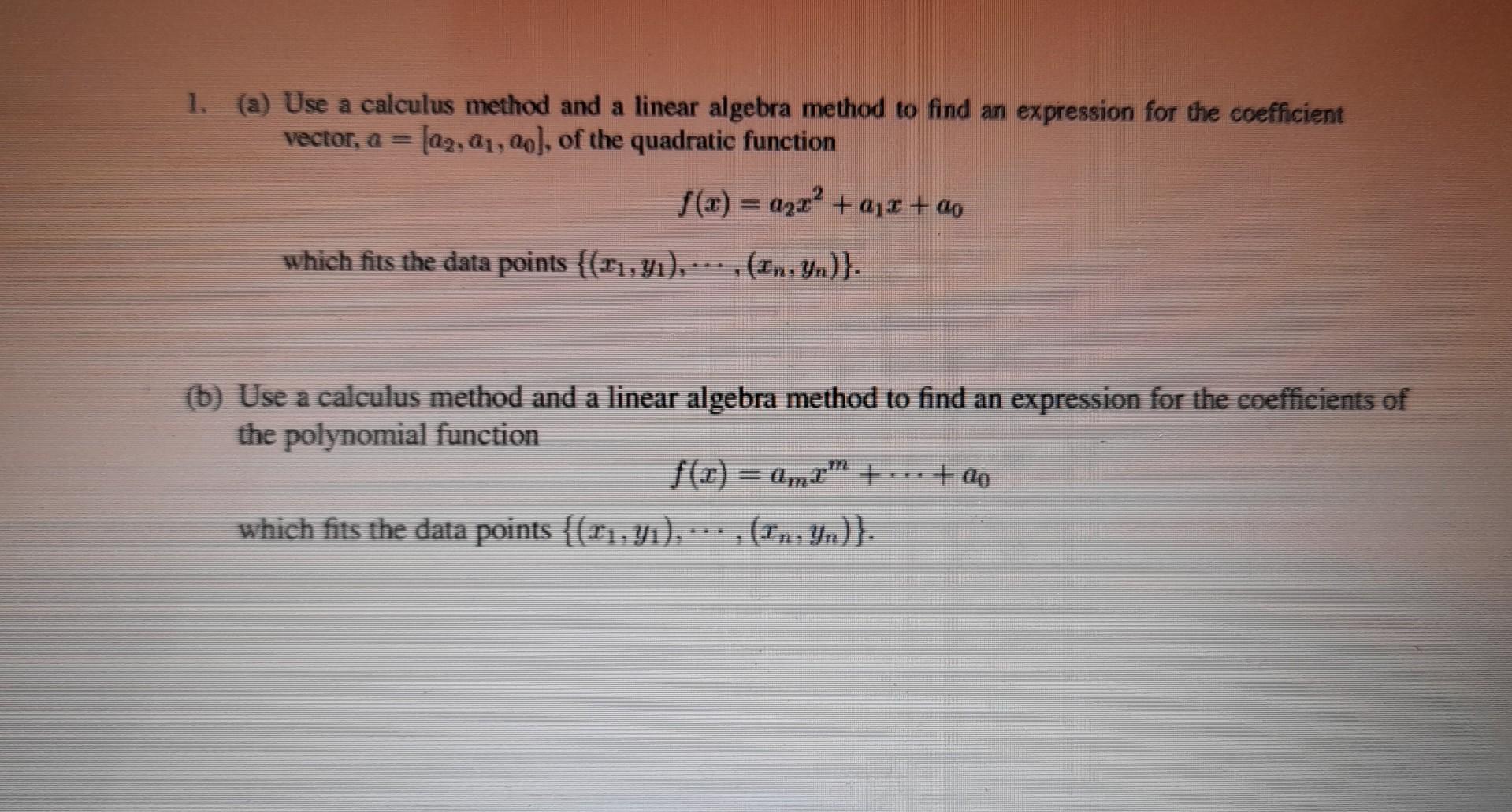 1. (a) Use a calculus method and a linear algebra method to find an expression for the coefficient vector, $a = [a_2, a_1, a_0]$, of the quadratic function

$f(x) = a_2x^2 + a_1x + a_0$

which fits the data points $\{(x_1, y_1), \cdots, (x_n, y_n)\}$.

(b) Use a calculus method and a linear algebra method to find an expression for the coefficients of the polynomial function

$f(x) = a_mx^m + \cdots + a_0$

which fits the data points $\{(x_1, y_1), \cdots, (x_n, y_n)\}$.